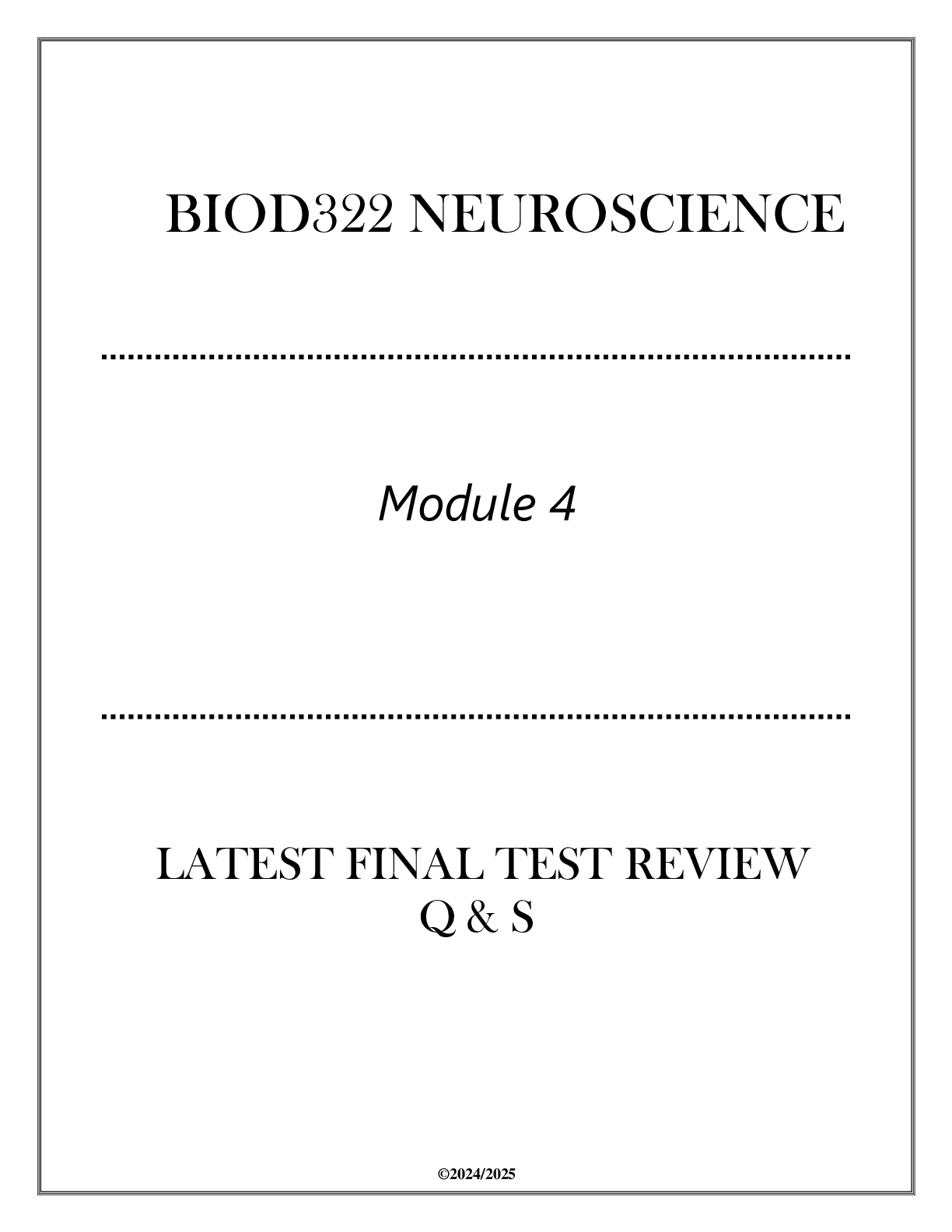 BIOD322 NEUROSCIENCE

Module 4

LATEST FINAL TEST REVIEW
Q & S

©2024/2025